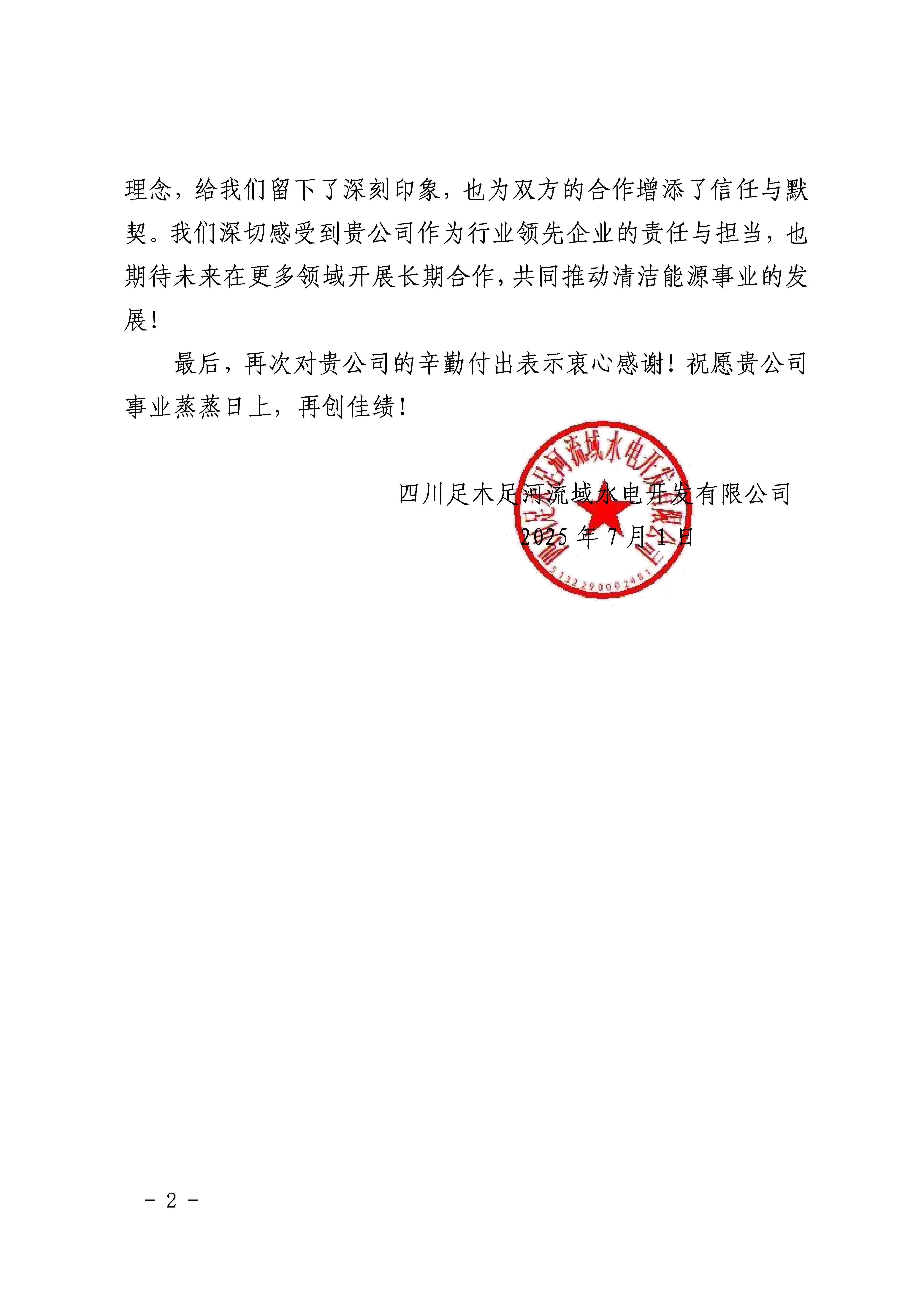 理念，给我们留下了深刻印象，也为双方的合作增添了信任与默契。我们深切感受到贵公司作为行业领先企业的责任与担当，也期待未来在更多领域开展长期合作，共同推动清洁能源事业的发展！

最后，再次对贵公司的辛勤付出表示衷心感谢！祝愿贵公司事业蒸蒸日上，再创佳绩！

四川足木足河流域水电开发有限公司

2025 年 7 月 1 日

四川足木足河流域水电开发有限公司

5132290002461

- 2 -